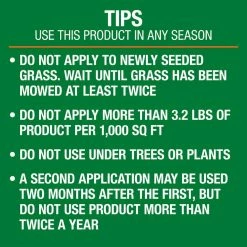 TIPS
USE THIS PRODUCT IN ANY SEASON

• DO NOT APPLY TO NEWLY SEEDED GRASS. WAIT UNTIL GRASS HAS BEEN MOWED AT LEAST TWICE

• DO NOT APPLY MORE THAN 3.2 LBS OF PRODUCT PER 1,000 SQ FT

• DO NOT USE UNDER TREES OR PLANTS

• A SECOND APPLICATION MAY BE USED TWO MONTHS AFTER THE FIRST, BUT DO NOT USE PRODUCT MORE THAN TWICE A YEAR